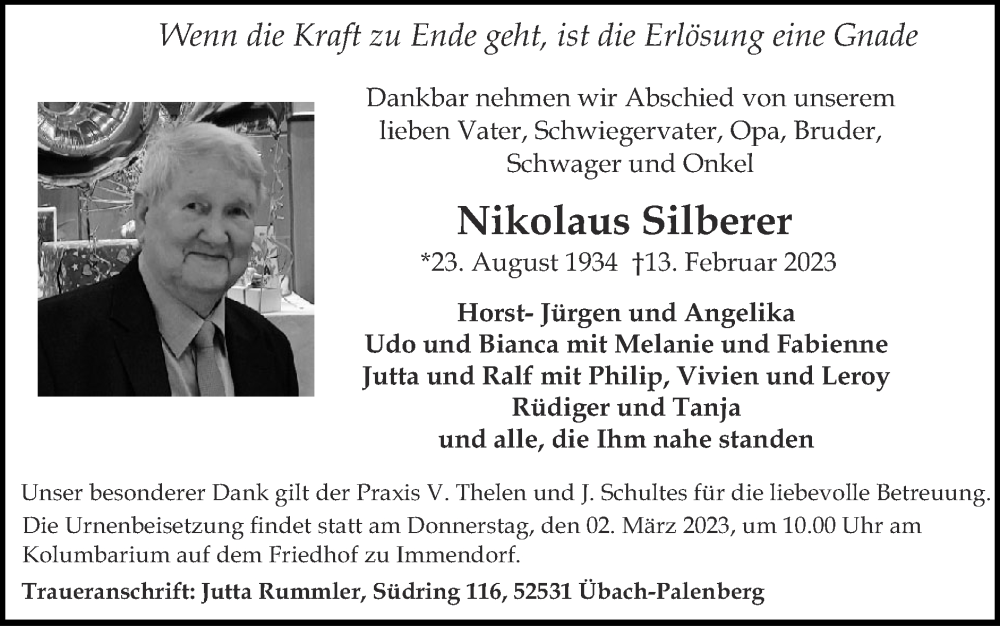 Wenn die Kraft zu Ende geht, ist die Erlösung eine Gnade

Dankbar nehmen wir Abschied von unserem lieben Vater, Schwiegervater, Opa, Bruder, Schwager und Onkel

Nikolaus Silberer

*23. August 1934 †13. Februar 2023

Horst- Jürgen und Angelika
Udo und Bianca mit Melanie und Fabienne
Jutta und Ralf mit Philip, Vivien und Leroy
Rüdiger und Tanja
und alle, die Ihm nahe standen

Unser besonderer Dank gilt der Praxis V. Thelen und J. Schultes für die liebevolle Betreuung.
Die Urnenbeisetzung findet statt am Donnerstag, den 02. März 2023, um 10.00 Uhr am Kolumbarium auf dem Friedhof zu Immendorf.

Traueranschrift: Jutta Rummler, Südring 116, 52531 Übach-Palenberg